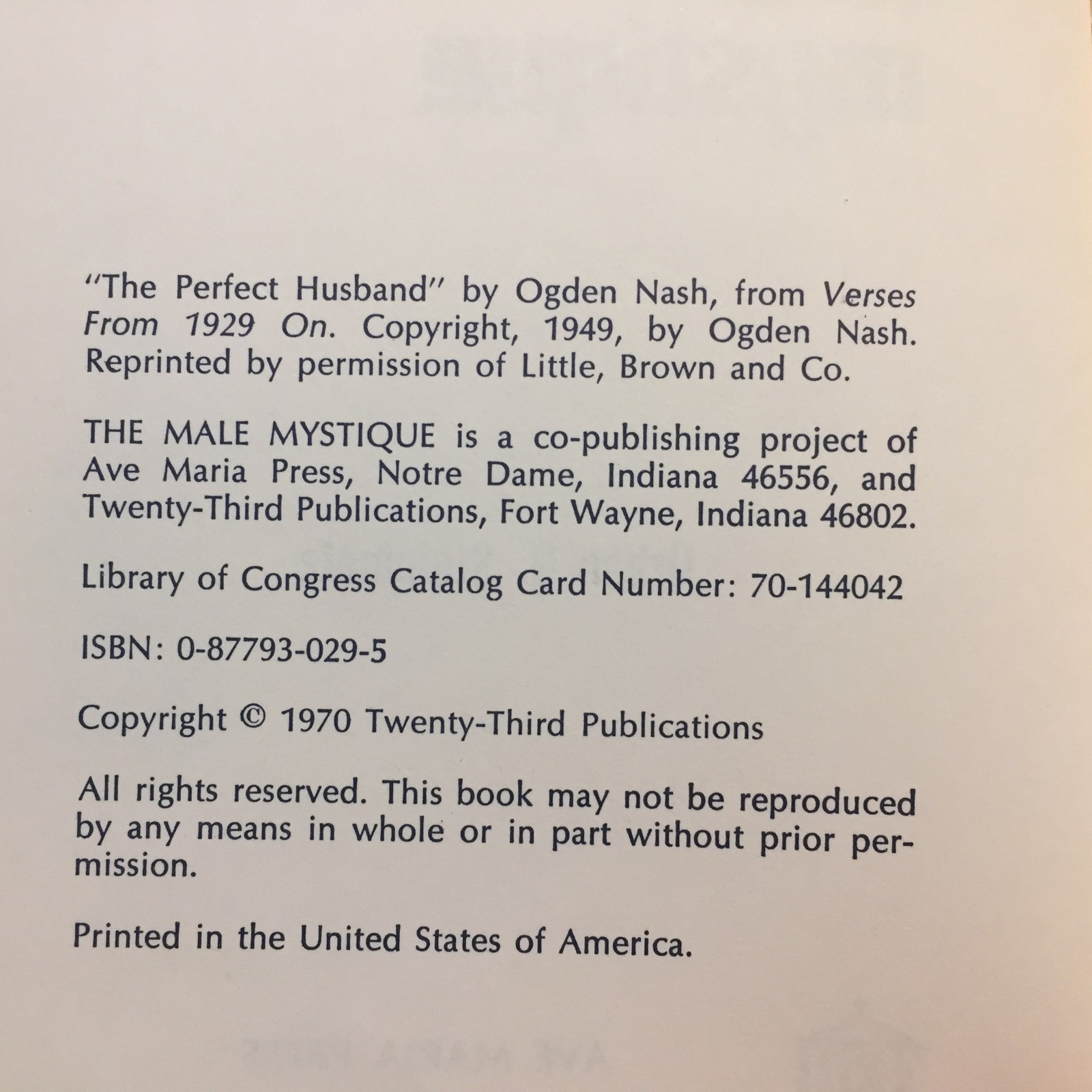 "The Perfect Husband" by Ogden Nash, from Verses From 1929 On. Copyright, 1949, by Ogden Nash. Reprinted by permission of Little, Brown and Co.

THE MALE MYSTIQUE is a co-publishing project of Ave Maria Press, Notre Dame, Indiana 46556, and Twenty-Third Publications, Fort Wayne, Indiana 46802.

Library of Congress Catalog Card Number: 70-144042

ISBN: 0-87793-029-5

Copyright © 1970 Twenty-Third Publications

All rights reserved. This book may not be reproduced by any means in whole or in part without prior permission.

Printed in the United States of America.